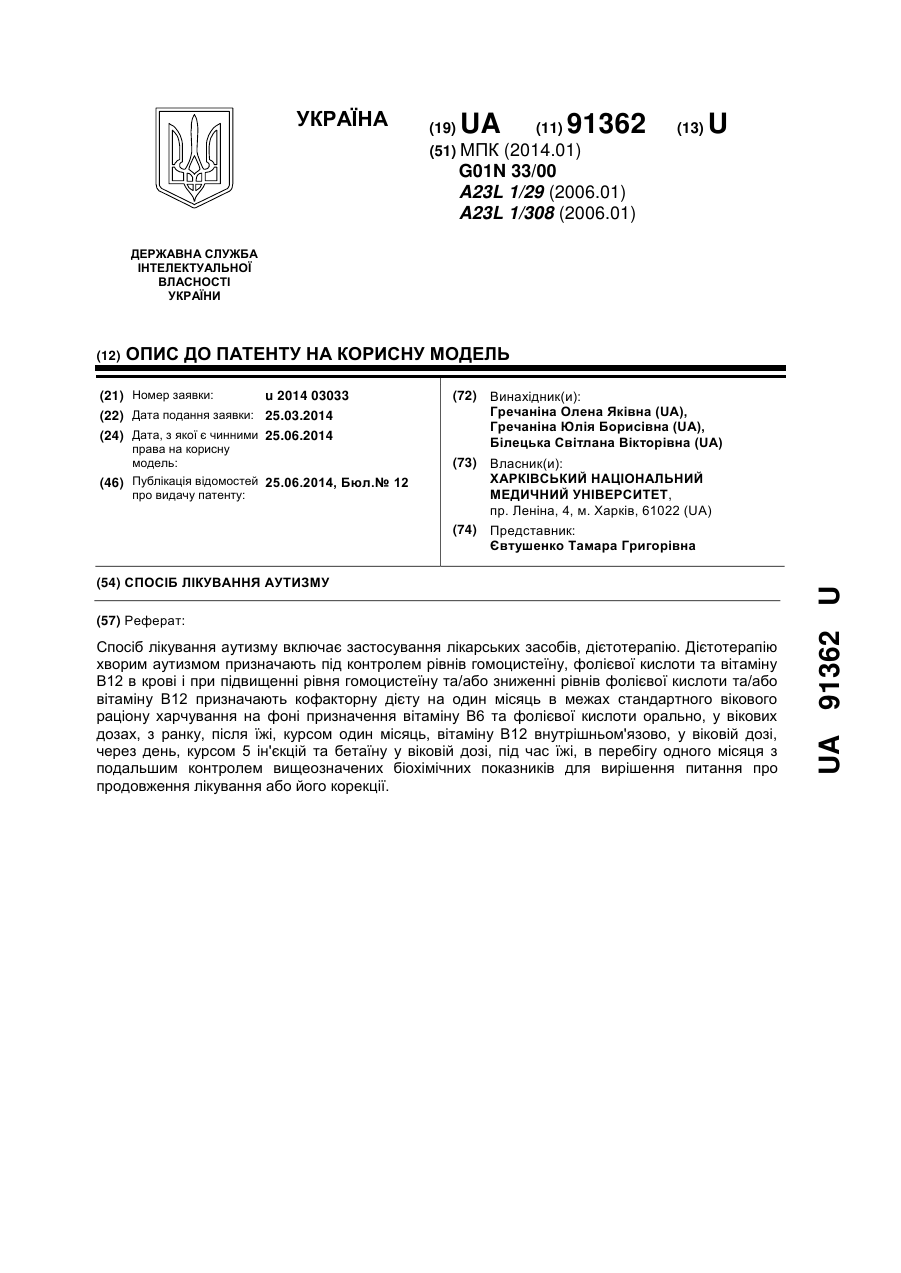 УКРАЇНА

(19) UA (11) 91362 (13) U

(51) МПК (2014.01)
G01N 33/00
A23L 1/29 (2006.01)
A23L 1/308 (2006.01)

ДЕРЖАВНА СЛУЖБА ІНТЕЛЕКТУАЛЬНОЇ ВЛАСНОСТІ УКРАЇНИ

(12) ОПИС ДО ПАТЕНТУ НА КОРИСНУ МОДЕЛЬ

(21) Номер заявки: u 2014 03033
(22) Дата подання заявки: 25.03.2014
(24) Дата, з якої є чинними права на корисну модель: 25.06.2014
(46) Публікація відомостей про видачу патенту: 25.06.2014, Бюл.№ 12

(72) Винахідник(и):
Гречаніна Олена Яківна (UA),
Гречаніна Юлія Борисівна (UA),
Білецька Світлана Вікторівна (UA)
(73) Власник(и):
ХАРКІВСЬКИЙ НАЦІОНАЛЬНИЙ МЕДИЧНИЙ УНІВЕРСИТЕТ,
пр. Леніна, 4, м. Харків, 61022 (UA)
(74) Представник:
Євтушенко Тамара Григорівна

(54) СПОСІБ ЛІКУВАННЯ АУТИЗМУ

(57) Реферат:

Спосіб лікування аутизму включає застосування лікарських засобів, дієтотерапію. Дієтотерапію хворим аутизмом призначають під контролем рівнів гомоцистеїну, фолієвої кислоти та вітаміну В12 в крові і при підвищенні рівня гомоцистеїну та/або зниженні рівнів фолієвої кислоти та/або вітаміну В12 призначають кофакторну дієту на один місяць в межах стандартного вікового раціону харчування на фоні призначення вітаміну В6 та фолієвої кислоти орально, у вікових дозах, з ранку, після їжі, курсом один місяць, вітаміну В12 внутрішньом'язово, у віковій дозі, через день, курсом 5 ін'єкцій та бетаїну у віковій дозі, під час їжі, в перебігу одного місяця з подальшим контролем вищеозначених біохімічних показників для вирішення питання про продовження лікування або його корекції.

UA 91362 U